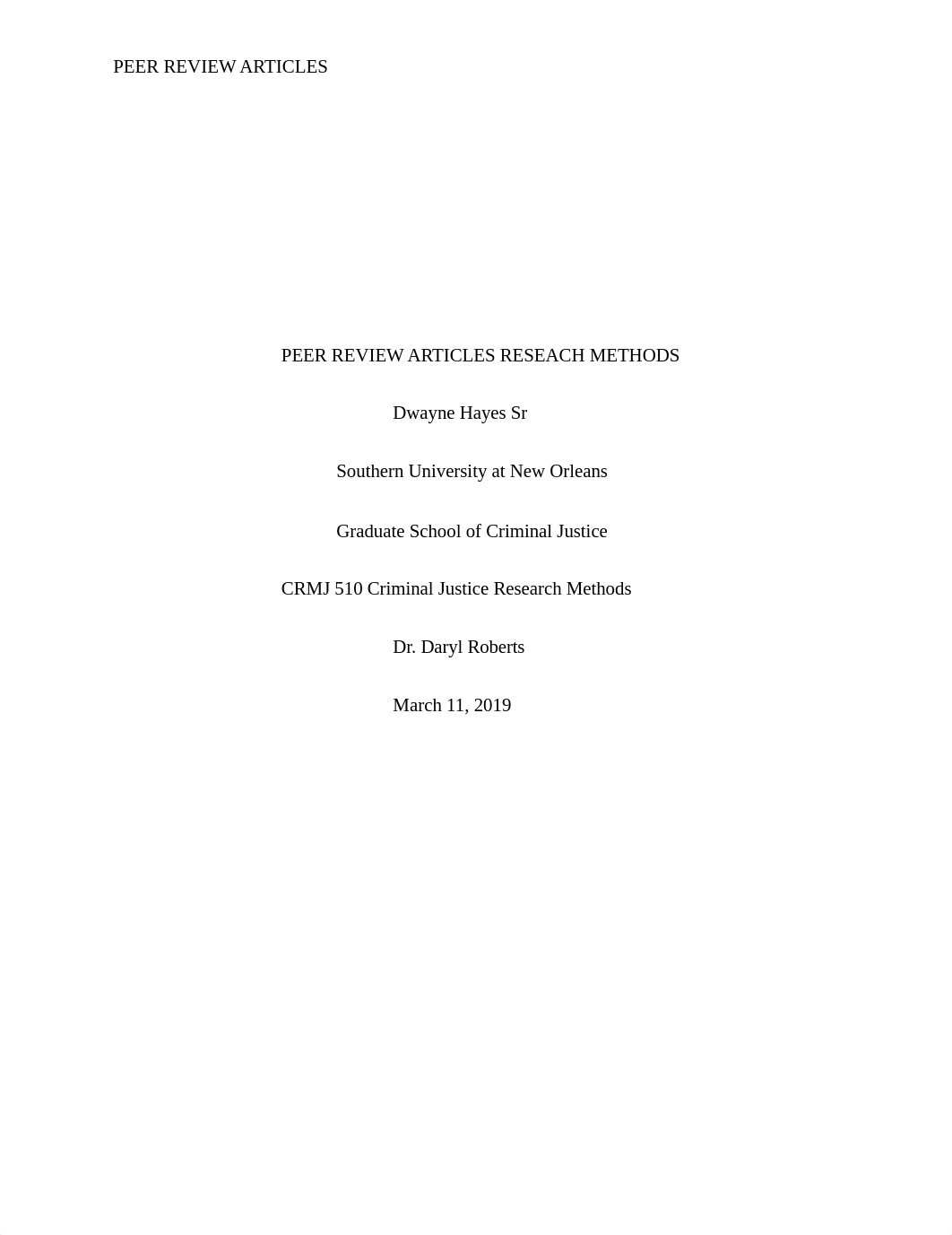 PEER REVIEW ARTICLES

PEER REVIEW ARTICLES RESEACH METHODS

Dwayne Hayes Sr

Southern University at New Orleans

Graduate School of Criminal Justice

CRMJ 510 Criminal Justice Research Methods

Dr. Daryl Roberts

March 11, 2019